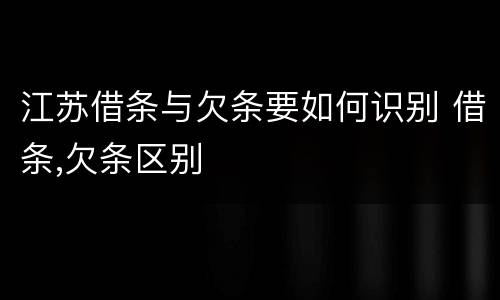 江苏借条与欠条要如何识别 借条,欠条区别